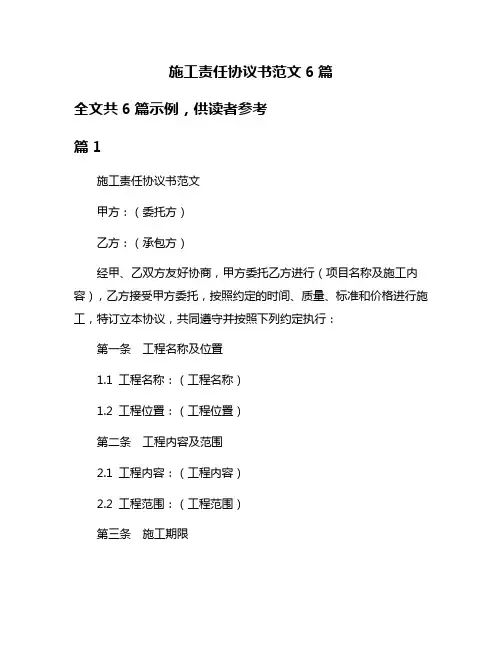 施工责任协议书范文 6 篇

全文共 6 篇示例，供读者参考

篇 1

施工责任协议书范文

甲方：（委托方）

乙方：（承包方）

经甲、乙双方友好协商，甲方委托乙方进行（项目名称及施工内容），乙方接受甲方委托，按照约定的时间、质量、标准和价格进行施工，特订立本协议，共同遵守并按照下列约定执行：

第一条　工程名称及位置

1.1 工程名称：（工程名称）

1.2 工程位置：（工程位置）

第二条　工程内容及范围

2.1 工程内容：（工程内容）

2.2 工程范围：（工程范围）

第三条　施工期限